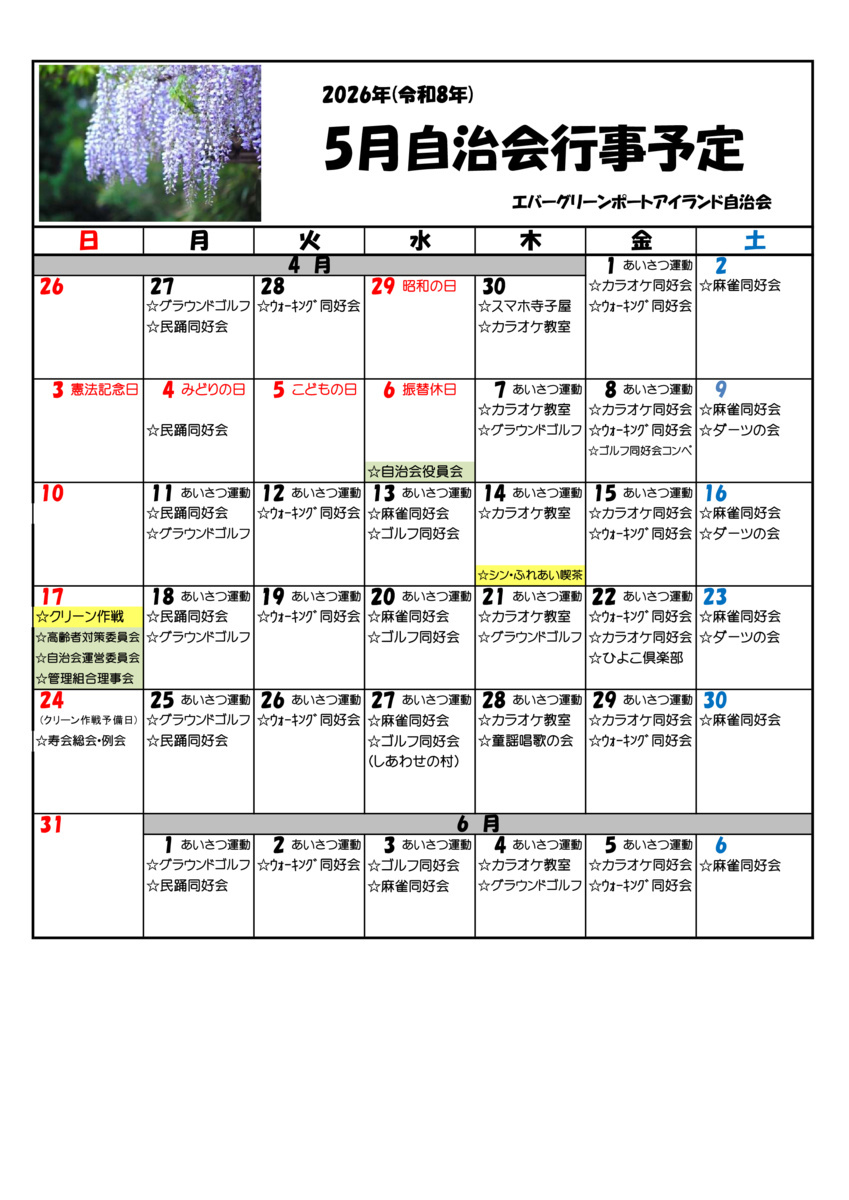 2026年(令和8年)

5月自治会行事予定

エバーグリーンポートアイランド自治会

| 日 | 月 | 火 | 水 | 木 | 金 | 土 |
|---|---|---|---|---|---|---|
| 4 月 | | | | | 1 あいさつ運動 ☆カラオケ同好会 ☆ｳｫｰｷﾝｸﾞ同好会 | 2 ☆麻雀同好会 |
| 26 | 27 ☆グラウンドゴルフ ☆民踊同好会 | 28 ☆ｳｫｰｷﾝｸﾞ同好会 | 29 昭和の日 | 30 ☆スマホ寺子屋 ☆カラオケ教室 | | |
| 3 憲法記念日 | 4 みどりの日 ☆民踊同好会 | 5 こどもの日 | 6 振替休日 ☆自治会役員会 | 7 あいさつ運動 ☆カラオケ教室 ☆グラウンドゴルフ | 8 あいさつ運動 ☆カラオケ同好会 ☆ｳｫｰｷﾝｸﾞ同好会 ☆ゴルフ同好会コンペ | 9 ☆麻雀同好会 ☆ダーツの会 |
| 10 | 11 あいさつ運動 ☆民踊同好会 ☆グラウンドゴルフ | 12 あいさつ運動 ☆ｳｫｰｷﾝｸﾞ同好会 | 13 あいさつ運動 ☆麻雀同好会 ☆ゴルフ同好会 | 14 あいさつ運動 ☆カラオケ教室 ☆シン・ふれあい喫茶 | 15 あいさつ運動 ☆カラオケ同好会 ☆ｳｫｰｷﾝｸﾞ同好会 | 16 ☆麻雀同好会 ☆ダーツの会 |
| 17 ☆クリーン作戦 ☆高齢者対策委員会 ☆自治会運営委員会 ☆管理組合理事会 | 18 あいさつ運動 ☆民踊同好会 ☆グラウンドゴルフ | 19 あいさつ運動 ☆ｳｫｰｷﾝｸﾞ同好会 | 20 あいさつ運動 ☆麻雀同好会 ☆ゴルフ同好会 | 21 あいさつ運動 ☆カラオケ教室 ☆グラウンドゴルフ | 22 あいさつ運動 ☆ｳｫｰｷﾝｸﾞ同好会 ☆カラオケ同好会 ☆ひよこ倶楽部 | 23 ☆麻雀同好会 ☆ダーツの会 |
| 24 (クリーン作戦予備日) ☆寿会総会・例会 | 25 あいさつ運動 ☆グラウンドゴルフ ☆民踊同好会 | 26 あいさつ運動 ☆ｳｫｰｷﾝｸﾞ同好会 | 27 あいさつ運動 ☆麻雀同好会 ☆ゴルフ同好会 (しあわせの村) | 28 あいさつ運動 ☆カラオケ教室 ☆童謡唱歌の会 | 29 あいさつ運動 ☆カラオケ同好会 ☆ｳｫｰｷﾝｸﾞ同好会 | 30 ☆麻雀同好会 |
| 31 | 6 月 | | | | | |
| | 1 あいさつ運動 ☆グラウンドゴルフ ☆民踊同好会 | 2 あいさつ運動 ☆ｳｫｰｷﾝｸﾞ同好会 | 3 あいさつ運動 ☆ゴルフ同好会 ☆麻雀同好会 | 4 あいさつ運動 ☆カラオケ教室 ☆グラウンドゴルフ | 5 あいさつ運動 ☆カラオケ同好会 ☆ｳｫｰｷﾝｸﾞ同好会 | 6 ☆麻雀同好会 |